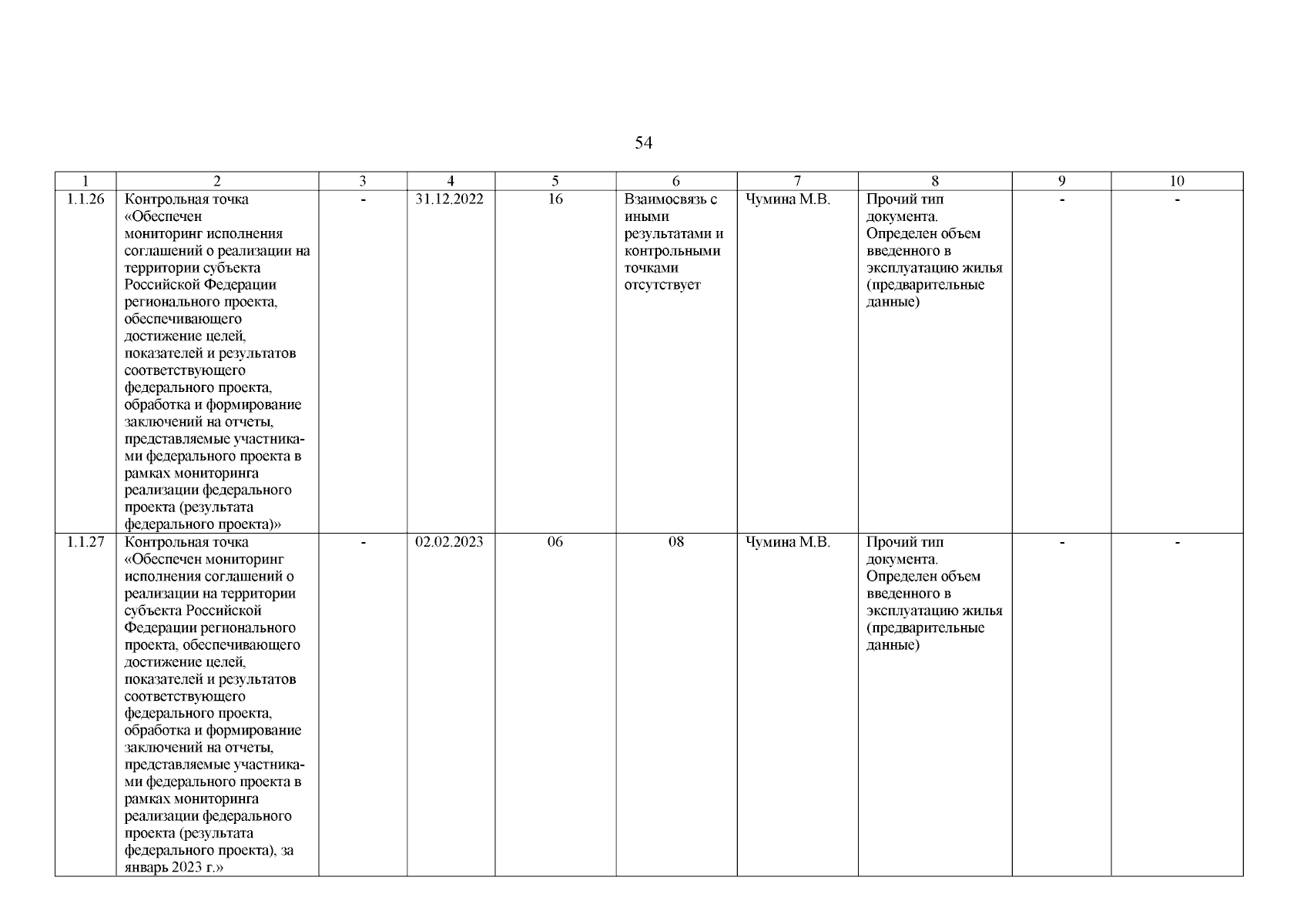 54

| 1 | 2 | 3 | 4 | 5 | 6 | 7 | 8 | 9 | 10 |
|---|---|---|---|---|---|---|---|---|---|
| 1.1.26 | Контрольная точка «Обеспечен мониторинг исполнения соглашений о реализации на территории субъекта Российской Федерации регионального проекта, обеспечивающего достижение целей, показателей и результатов соответствующего федерального проекта, обработка и формирование заключений на отчеты, представляемые участниками федерального проекта в рамках мониторинга реализации федерального проекта (результата федерального проекта)» | - | 31.12.2022 | 16 | Взаимосвязь с иными результатами и контрольными точками отсутствует | Чумина М.В. | Прочий тип документа. Определен объем введенного в эксплуатацию жилья (предварительные данные) | - | - |
| 1.1.27 | Контрольная точка «Обеспечен мониторинг исполнения соглашений о реализации на территории субъекта Российской Федерации регионального проекта, обеспечивающего достижение целей, показателей и результатов соответствующего федерального проекта, обработка и формирование заключений на отчеты, представляемые участниками федерального проекта в рамках мониторинга реализации федерального проекта (результата федерального проекта), за январь 2023 г.» | - | 02.02.2023 | 06 | 08 | Чумина М.В. | Прочий тип документа. Определен объем введенного в эксплуатацию жилья (предварительные данные) | - | - |